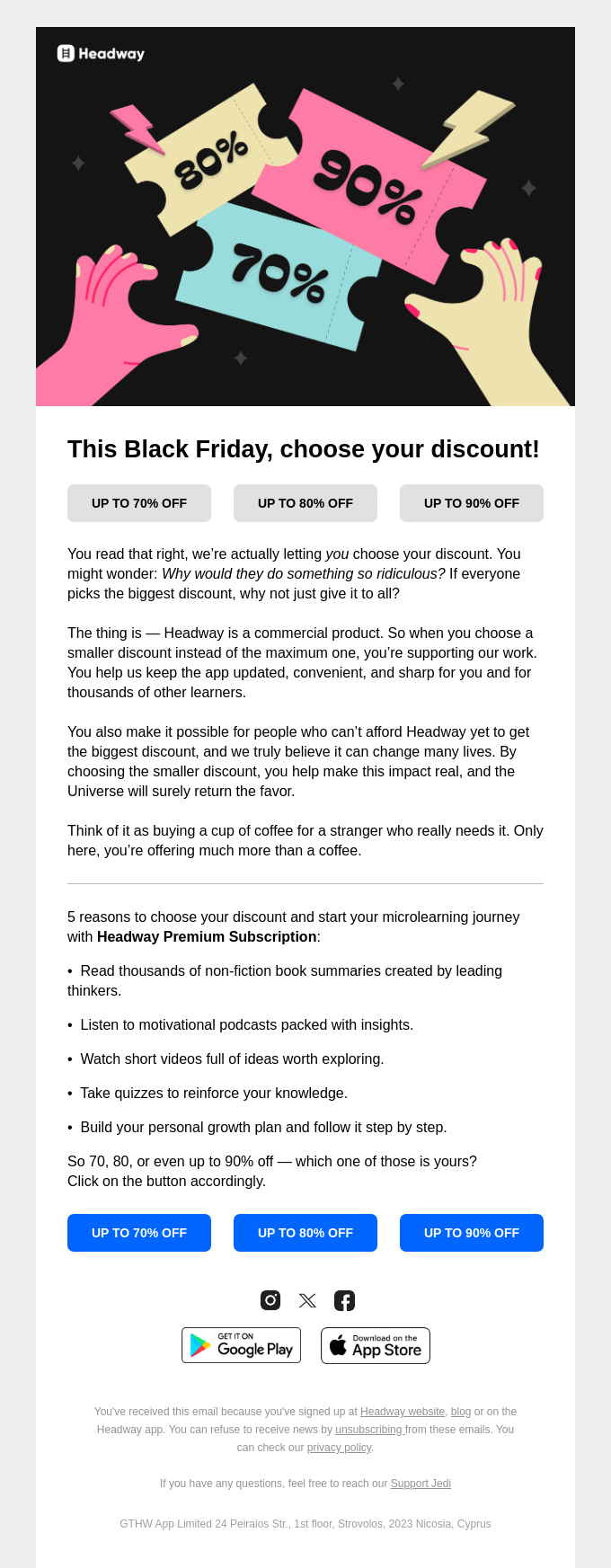 Headway

80%
90%
70%

This Black Friday, choose your discount!

UP TO 70% OFF
UP TO 80% OFF
UP TO 90% OFF

You read that right, we're actually letting you choose your discount. You might wonder: Why would they do something so ridiculous? If everyone picks the biggest discount, why not just give it to all?

The thing is — Headway is a commercial product. So when you choose a smaller discount instead of the maximum one, you're supporting our work. You help us keep the app updated, convenient, and sharp for you and for thousands of other learners.

You also make it possible for people who can't afford Headway yet to get the biggest discount, and we truly believe it can change many lives. By choosing the smaller discount, you help make this impact real, and the Universe will surely return the favor.

Think of it as buying a cup of coffee for a stranger who really needs it. Only here, you're offering much more than a coffee.

5 reasons to choose your discount and start your microlearning journey with Headway Premium Subscription:

• Read thousands of non-fiction book summaries created by leading thinkers.

• Listen to motivational podcasts packed with insights.

• Watch short videos full of ideas worth exploring.

• Take quizzes to reinforce your knowledge.

• Build your personal growth plan and follow it step by step.

So 70, 80, or even up to 90% off — which one of those is yours? Click on the button accordingly.

UP TO 70% OFF
UP TO 80% OFF
UP TO 90% OFF

GET IT ON Google Play
Download on the App Store

You've received this email because you've signed up at Headway website, blog or on the Headway app. You can refuse to receive news by unsubscribing from these emails. You can check our privacy policy.

If you have any questions, feel free to reach our Support Jedi

GTHW App Limited 24 Peiraios Str., 1st floor, Strovolos, 2023 Nicosia, Cyprus